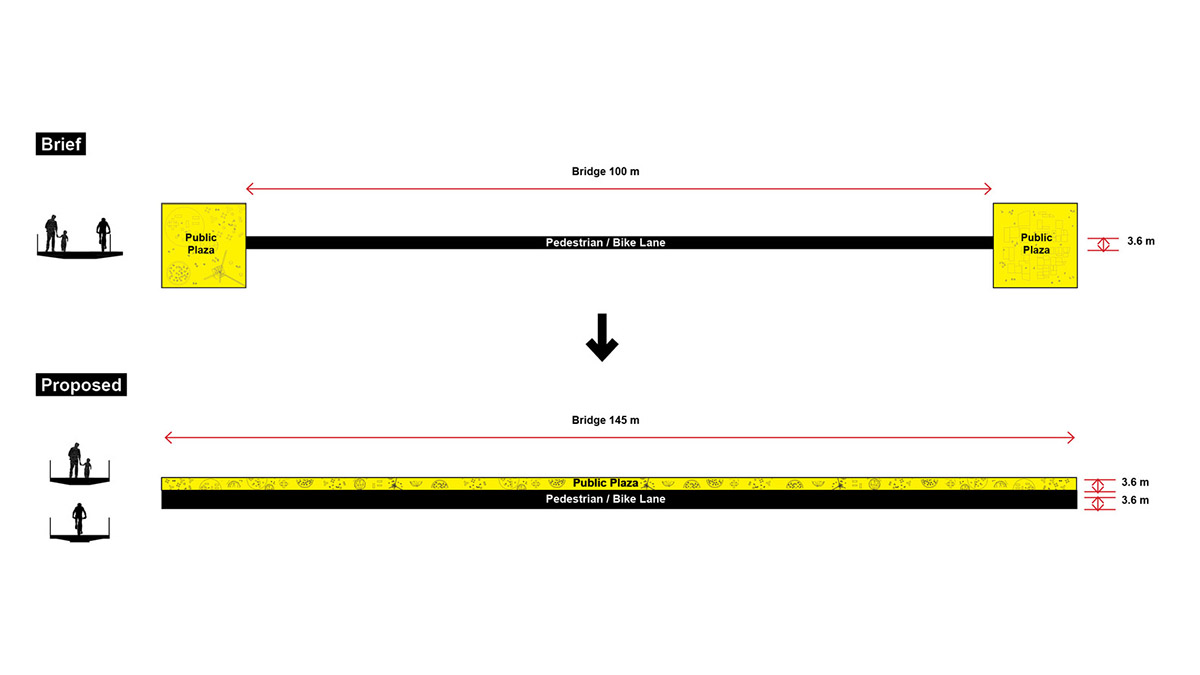 Brief

Bridge 100 m

Public Plaza

Pedestrian / Bike Lane

Public Plaza

3.6 m

Proposed

Bridge 145 m

Public Plaza

Pedestrian / Bike Lane

3.6 m

3.6 m